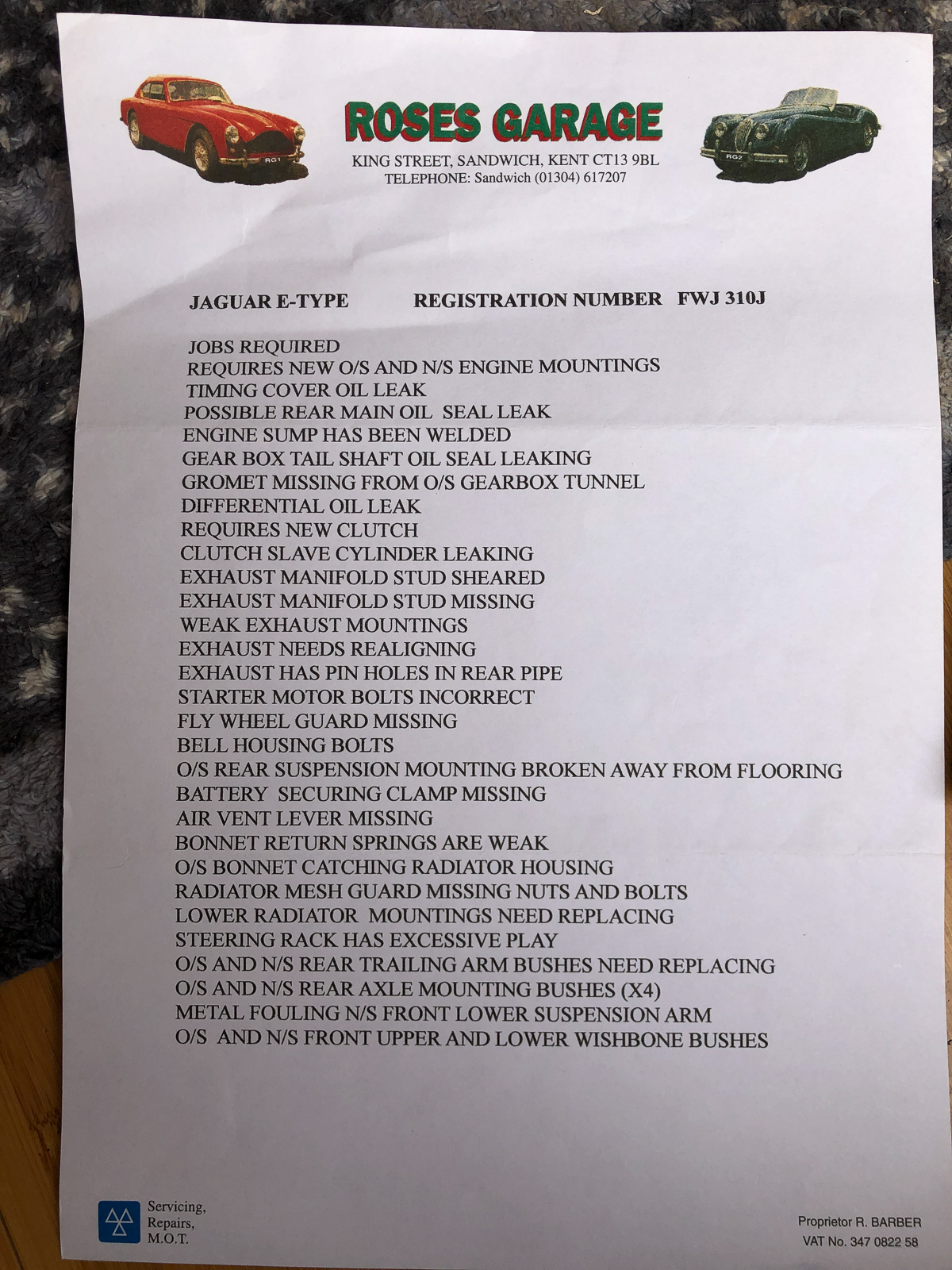 RG1

ROSES GARAGE
KING STREET, SANDWICH, KENT CT13 9BL
TELEPHONE: Sandwich (01304) 617207

RG2

JAGUAR E-TYPE REGISTRATION NUMBER FWJ 310J

JOBS REQUIRED
REQUIRES NEW O/S AND N/S ENGINE MOUNTINGS
TIMING COVER OIL LEAK
POSSIBLE REAR MAIN OIL SEAL LEAK
ENGINE SUMP HAS BEEN WELDED
GEAR BOX TAIL SHAFT OIL SEAL LEAKING
GROMET MISSING FROM O/S GEARBOX TUNNEL
DIFFERENTIAL OIL LEAK
REQUIRES NEW CLUTCH
CLUTCH SLAVE CYLINDER LEAKING
EXHAUST MANIFOLD STUD SHEARED
EXHAUST MANIFOLD STUD MISSING
WEAK EXHAUST MOUNTINGS
EXHAUST NEEDS REALIGNING
EXHAUST HAS PIN HOLES IN REAR PIPE
STARTER MOTOR BOLTS INCORRECT
FLY WHEEL GUARD MISSING
BELL HOUSING BOLTS
O/S REAR SUSPENSION MOUNTING BROKEN AWAY FROM FLOORING
BATTERY SECURING CLAMP MISSING
AIR VENT LEVER MISSING
BONNET RETURN SPRINGS ARE WEAK
O/S BONNET CATCHING RADIATOR HOUSING
RADIATOR MESH GUARD MISSING NUTS AND BOLTS
LOWER RADIATOR MOUNTINGS NEED REPLACING
STEERING RACK HAS EXCESSIVE PLAY
O/S AND N/S REAR TRAILING ARM BUSHES NEED REPLACING
O/S AND N/S REAR AXLE MOUNTING BUSHES (X4)
METAL FOULING N/S FRONT LOWER SUSPENSION ARM
O/S AND N/S FRONT UPPER AND LOWER WISHBONE BUSHES

Servicing,
Repairs,
M.O.T.

Proprietor R. BARBER
VAT No. 347 0822 58